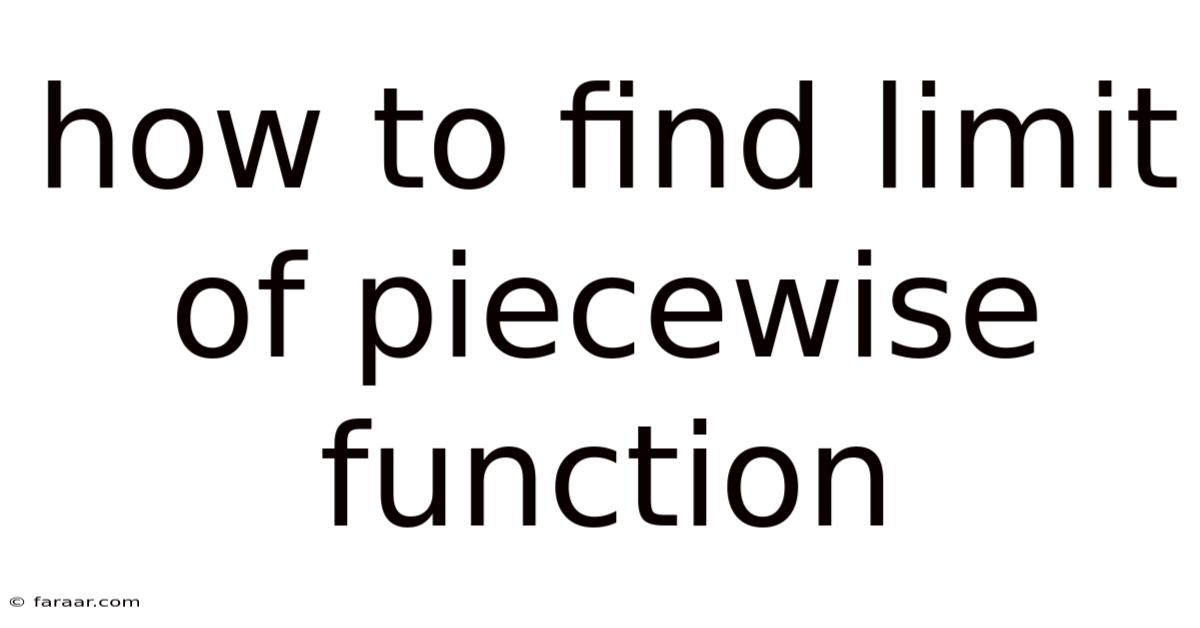 how to find limit of piecewise function

© faraar.com